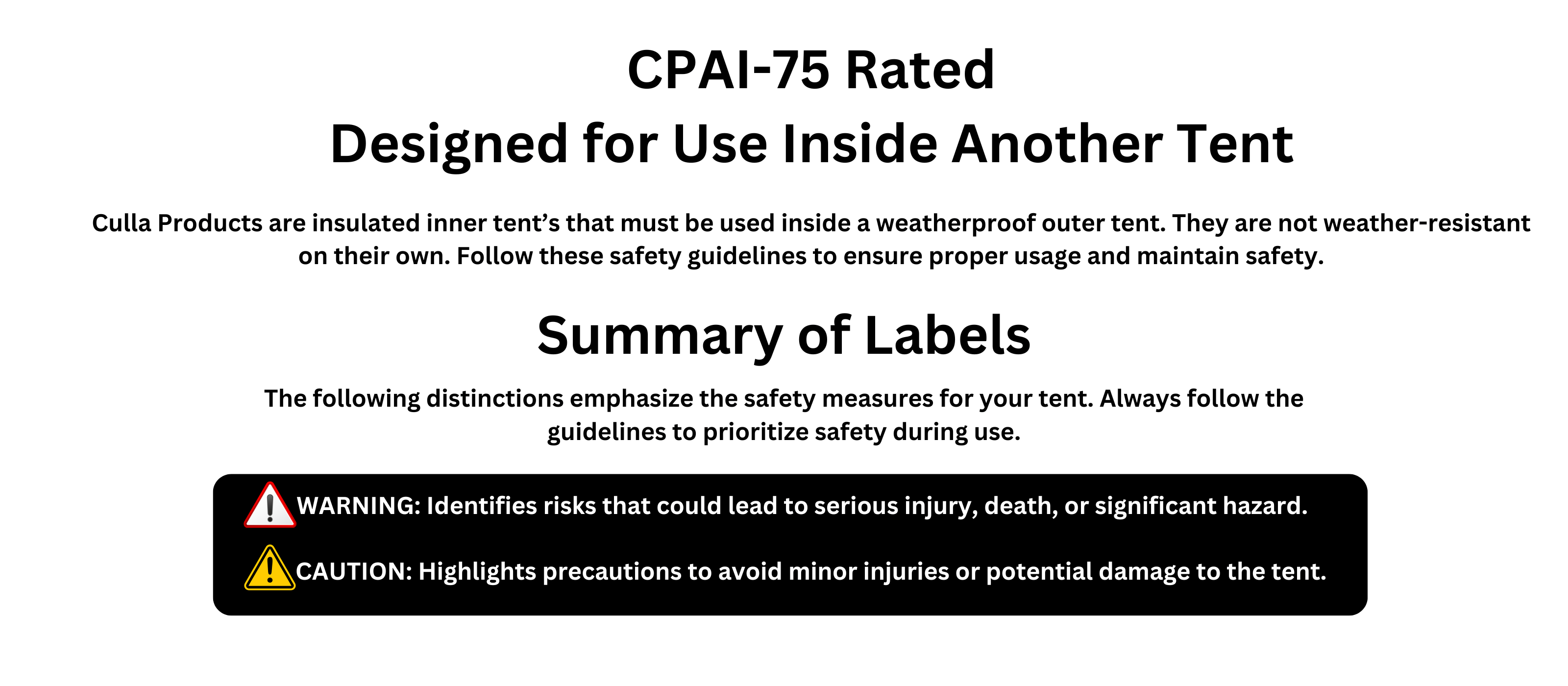 CPAI-75 Rated
Designed for Use Inside Another Tent

Culla Products are insulated inner tent’s that must be used inside a weatherproof outer tent. They are not weather-resistant on their own. Follow these safety guidelines to ensure proper usage and maintain safety.

Summary of Labels

The following distinctions emphasize the safety measures for your tent. Always follow the guidelines to prioritize safety during use.

WARNING: Identifies risks that could lead to serious injury, death, or significant hazard.

CAUTION: Highlights precautions to avoid minor injuries or potential damage to the tent.